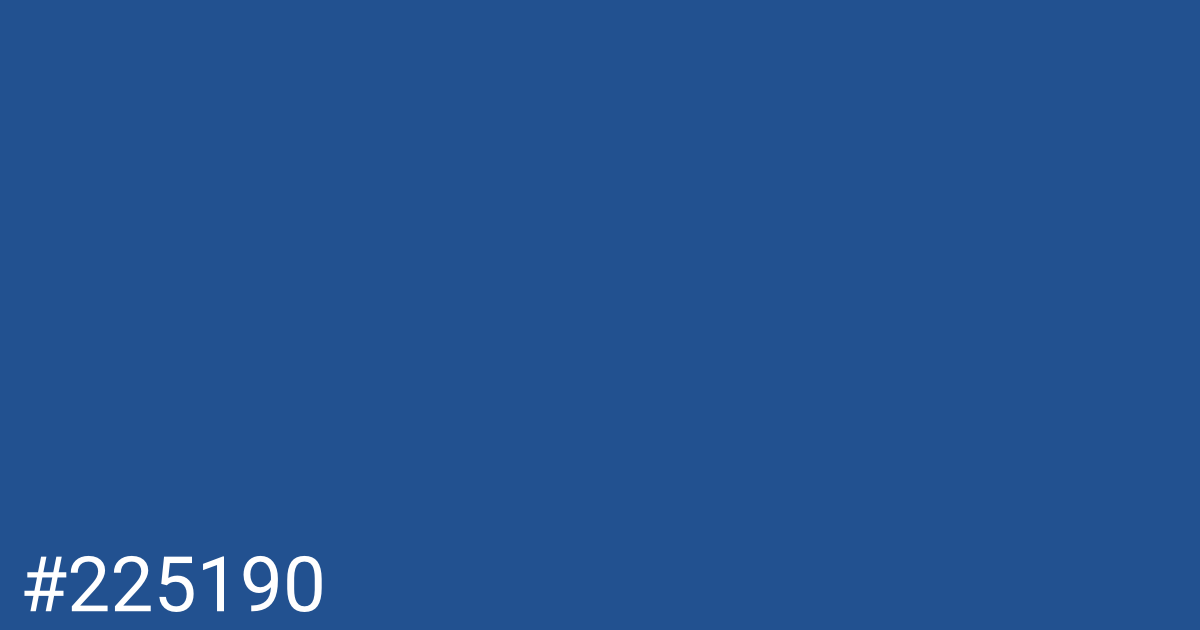 #225190